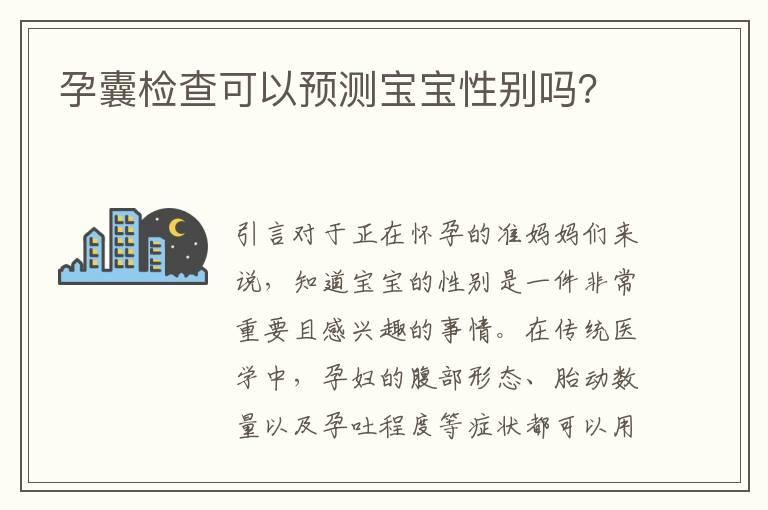 孕囊检查可以预测宝宝性别吗?

引言对于正在怀孕的准妈妈们来说，知道宝宝的性别是一件非常重要且感兴趣的事情。在传统医学中，孕妇的腹部形态、胎动数量以及孕吐程度等症状都可以用